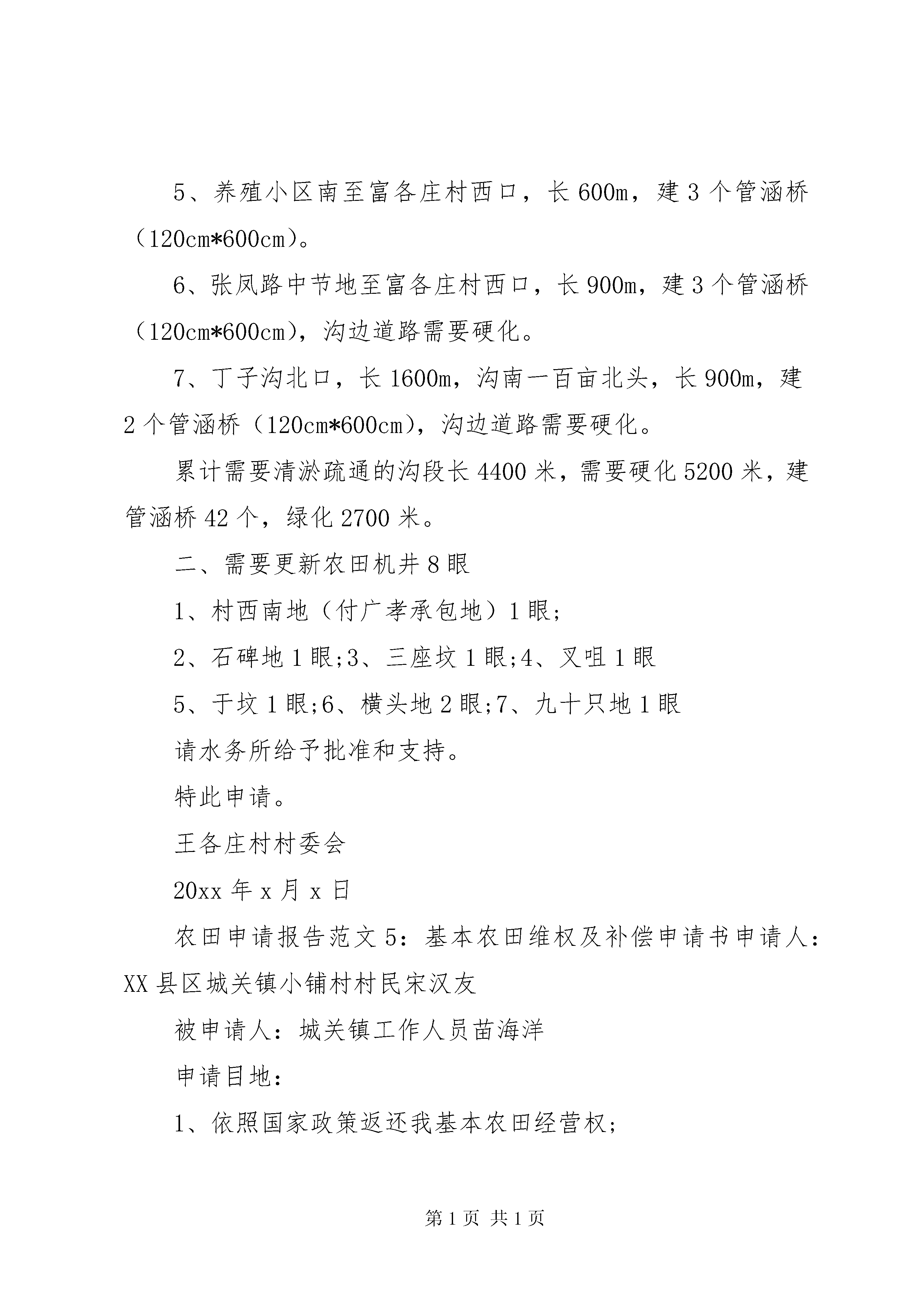 5、养殖小区南至富各庄村西口，长 600m，建 3 个管涵桥（120cm*600cm）。

6、张凤路中节地至富各庄村西口，长 900m，建 3 个管涵桥（120cm*600cm），沟边道路需要硬化。

7、丁子沟北口，长 1600m，沟南一百亩北头，长 900m，建 2 个管涵桥（120cm*600cm），沟边道路需要硬化。

累计需要清淤疏通的沟段长 4400 米，需要硬化 5200 米，建管涵桥 42 个，绿化 2700 米。

二、需要更新农田机井 8 眼

1、村西南地（付广孝承包地）1 眼;

2、石碑地 1 眼;3、三座坟 1 眼;4、叉咀 1 眼

5、于坟 1 眼;6、横头地 2 眼;7、九十只地 1 眼

请水务所给予批准和支持。

特此申请。

王各庄村村委会

20xx 年 x 月 x 日

农田申请报告范文 5：基本农田维权及补偿申请书申请人：XX 县区城关镇小铺村村民宋汉友

被申请人：城关镇工作人员苗海洋

申请目地：

1、依照国家政策返还我基本农田经营权;

第 1 页 共 1 页